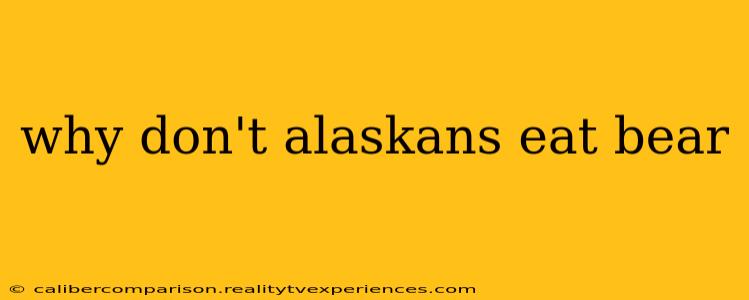 why don't alaskans eat bear

© calibercomparison.realitytvexperiences.com